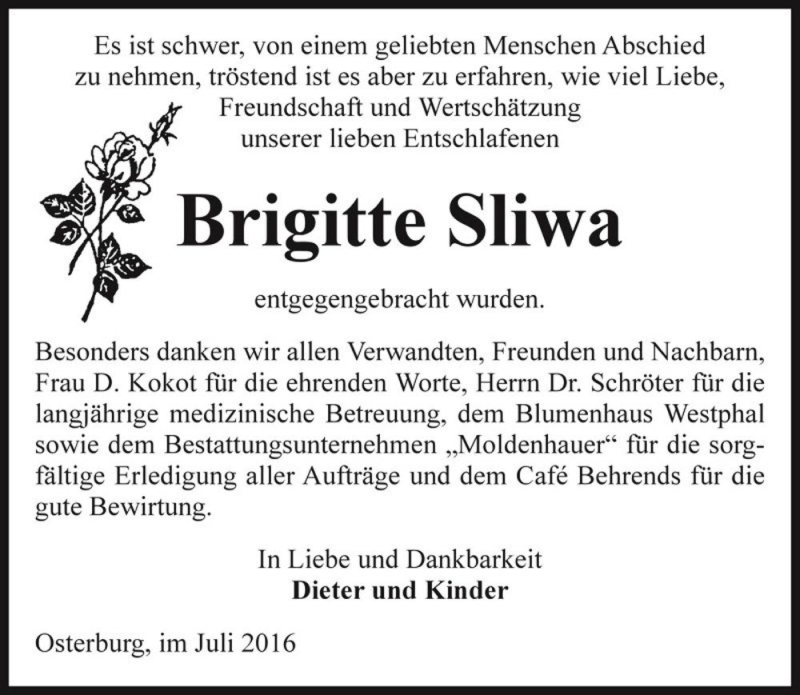 Es ist schwer, von einem geliebten Menschen Abschied zu nehmen, tröstend ist es aber zu erfahren, wie viel Liebe, Freundschaft und Wertschätzung unserer lieben Entschlafenen

Brigitte Sliwa

entgegengebracht wurden.

Besonders danken wir allen Verwandten, Freunden und Nachbarn, Frau D. Kokot für die ehrenden Worte, Herrn Dr. Schröter für die langjährige medizinische Betreuung, dem Blumenhaus Westphal sowie dem Bestattungsunternehmen „Moldenhauer“ für die sorgfältige Erledigung aller Aufträge und dem Café Behrends für die gute Bewirtung.

In Liebe und Dankbarkeit
Dieter und Kinder

Osterburg, im Juli 2016